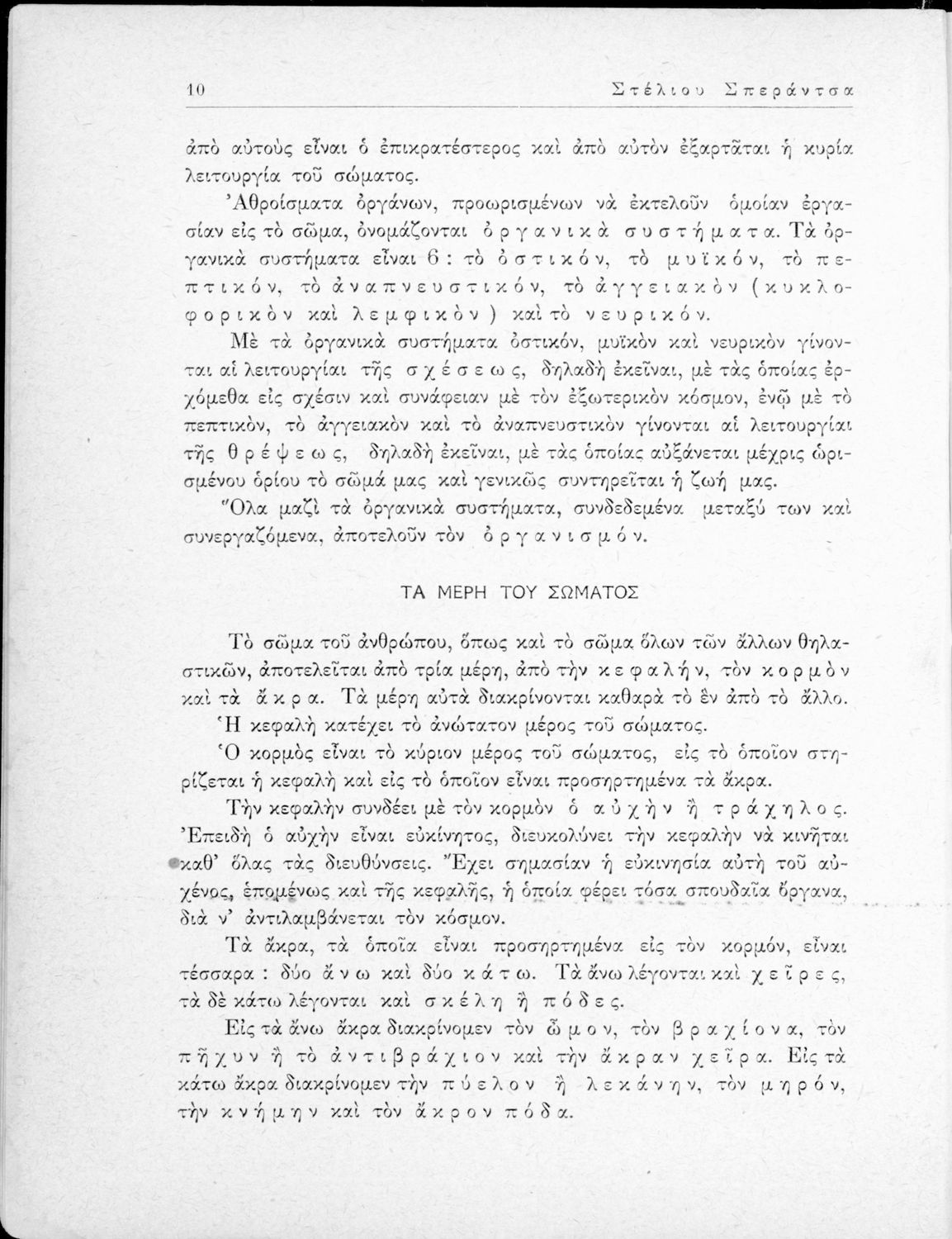 10 Στέλιου Σπεράντσα

ἀπὸ αὐτοὺς εἶναι ὁ ἐπικρατέστερος καὶ ἀπὸ αὐτὸν ἐξαρτᾶται ἡ κυρία λειτουργία τοῦ σώματος.

Ἀθροίσματα ὀργάνων, προωρισμένων νὰ ἐκτελοῦν ὁμοίαν ἐργασίαν εἰς τὸ σῶμα, ὀνομάζονται ὀργανικὰ συστήματα. Τὰ ὀργανικὰ συστήματα εἶναι 6: τὸ ὀστικόν, τὸ μυϊκόν, τὸ πεπτικόν, τὸ ἀναπνευστικόν, τὸ ἀγγειακὸν (κυκλοφορικὸν καὶ λεμφικὸν) καὶ τὸ νευρικόν.

Μὲ τὰ ὀργανικὰ συστήματα ὀστικόν, μυϊκὸν καὶ νευρικὸν γίνονται αἱ λειτουργίαι τῆς σχέσεως, δηλαδὴ ἐκεῖναι, μὲ τὰς ὁποίας ἐρχόμεθα εἰς σχέσιν καὶ συνάφειαν μὲ τὸν ἐξωτερικὸν κόσμον, ἐνῷ μὲ τὸ πεπτικόν, τὸ ἀγγειακὸν καὶ τὸ ἀναπνευστικὸν γίνονται αἱ λειτουργίαι τῆς θρέψεως, δηλαδὴ ἐκεῖναι, μὲ τὰς ὁποίας αὐξάνεται μέχρις ὡρισμένου ὁρίου τὸ σῶμά μας καὶ γενικῶς συντηρεῖται ἡ ζωή μας.

Ὅλα μαζὶ τὰ ὀργανικὰ συστήματα, συνδεδεμένα μεταξύ των καὶ συνεργαζόμενα, ἀποτελοῦν τὸν ὀργανισμόν.

ΤΑ ΜΕΡΗ ΤΟΥ ΣΩΜΑΤΟΣ

Τὸ σῶμα τοῦ ἀνθρώπου, ὅπως καὶ τὸ σῶμα ὅλων τῶν ἄλλων θηλαστικῶν, ἀποτελεῖται ἀπὸ τρία μέρη, ἀπὸ τὴν κεφαλήν, τὸν κορμὸν καὶ τὰ ἄκρα. Τὰ μέρη αὐτὰ διακρίνονται καθαρὰ τὸ ἓν ἀπὸ τὸ ἄλλο.

Ἡ κεφαλὴ κατέχει τὸ ἀνώτατον μέρος τοῦ σώματος.

Ὁ κορμὸς εἶναι τὸ κύριον μέρος τοῦ σώματος, εἰς τὸ ὁποῖον στηρίζεται ἡ κεφαλὴ καὶ εἰς τὸ ὁποῖον εἶναι προσηρτημένα τὰ ἄκρα.

Τὴν κεφαλὴν συνδέει μὲ τὸν κορμὸν ὁ αὐχὴν ἢ τράχηλος. Ἐπειδὴ ὁ αὐχὴν εἶναι εὐκίνητος, διευκολύνει τὴν κεφαλὴν νὰ κινῆται καθ' ὅλας τὰς διευθύνσεις. Ἔχει σημασίαν ἡ εὐκινησία αὐτὴ τοῦ αὐχένος, ἑπομένως καὶ τῆς κεφαλῆς, ἡ ὁποία φέρει τόσα σπουδαῖα ὄργανα, διὰ ν' ἀντιλαμβάνεται τὸν κόσμον.

Τὰ ἄκρα, τὰ ὁποῖα εἶναι προσηρτημένα εἰς τὸν κορμόν, εἶναι τέσσαρα: δύο ἄνω καὶ δύο κάτω. Τὰ ἄνω λέγονται καὶ χεῖρες, τὰ δὲ κάτω λέγονται καὶ σκέλη ἢ πόδες.

Εἰς τὰ ἄνω ἄκρα διακρίνομεν τὸν ὦμον, τὸν βραχίονα, τὸν πῆχυν ἢ τὸ ἀντιβράχιον καὶ τὴν ἄκραν χεῖρα. Εἰς τὰ κάτω ἄκρα διακρίνομεν τὴν πύελον ἢ λεκάνην, τὸν μηρόν, τὴν κνήμην καὶ τὸν ἄκρον πόδα.